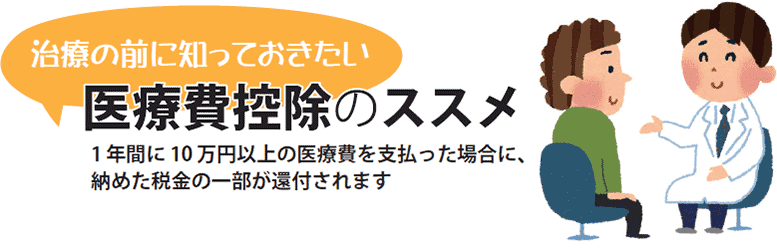 治療の前に知っておきたい

医療費控除のススメ

1年間に10万円以上の医療費を支払った場合に、納めた税金の一部が還付されます